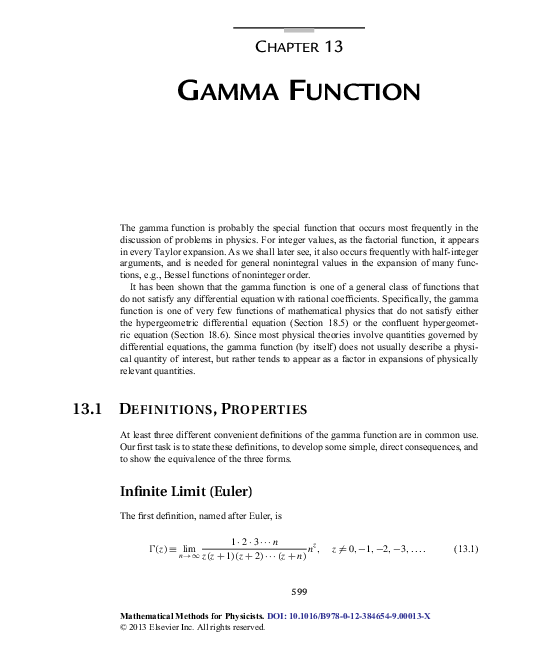 CHAPTER 13

GAMMA FUNCTION

The gamma function is probably the special function that occurs most frequently in the discussion of problems in physics. For integer values, as the factorial function, it appears in every Taylor expansion. As we shall later see, it also occurs frequently with half-integer arguments, and is needed for general nonintegral values in the expansion of many functions, e.g., Bessel functions of noninteger order.

It has been shown that the gamma function is one of a general class of functions that do not satisfy any differential equation with rational coefficients. Specifically, the gamma function is one of very few functions of mathematical physics that do not satisfy either the hypergeometric differential equation (Section 18.5) or the confluent hypergeometric equation (Section 18.6). Since most physical theories involve quantities governed by differential equations, the gamma function (by itself) does not usually describe a physical quantity of interest, but rather tends to appear as a factor in expansions of physically relevant quantities.

13.1 DEFINITIONS, PROPERTIES

At least three different convenient definitions of the gamma function are in common use. Our first task is to state these definitions, to develop some simple, direct consequences, and to show the equivalence of the three forms.

Infinite Limit (Euler)

The first definition, named after Euler, is

$\Gamma(z) \equiv \lim_{n\to\infty} \frac{1\cdot 2\cdot 3\cdots n}{z(z+1)(z+2)\cdots(z+n)} n^z, \quad z \neq 0, -1, -2, -3, \ldots.$ (13.1)

599

Mathematical Methods for Physicists. DOI: 10.1016/B978-0-12-384654-9.00013-X
© 2013 Elsevier Inc. All rights reserved.